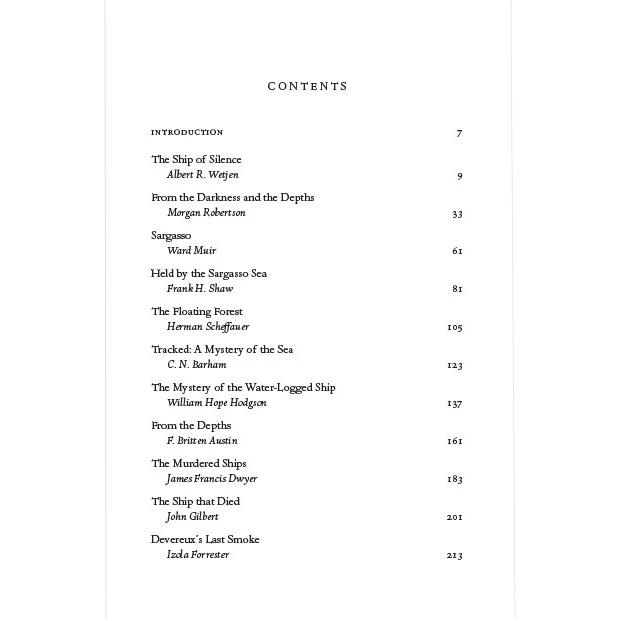 CONTENTS

INTRODUCTION 7

The Ship of Silence
Albert R. Wetjen 9

From the Darkness and the Depths
Morgan Robertson 33

Sargasso
Ward Muir 61

Held by the Sargasso Sea
Frank H. Shaw 81

The Floating Forest
Herman Scheffauer 105

Tracked: A Mystery of the Sea
C. N. Barham 123

The Mystery of the Water-Logged Ship
William Hope Hodgson 137

From the Depths
F. Britten Austin 161

The Murdered Ships
James Francis Dwyer 183

The Ship that Died
John Gilbert 201

Devereux's Last Smoke
Izola Forrester 213